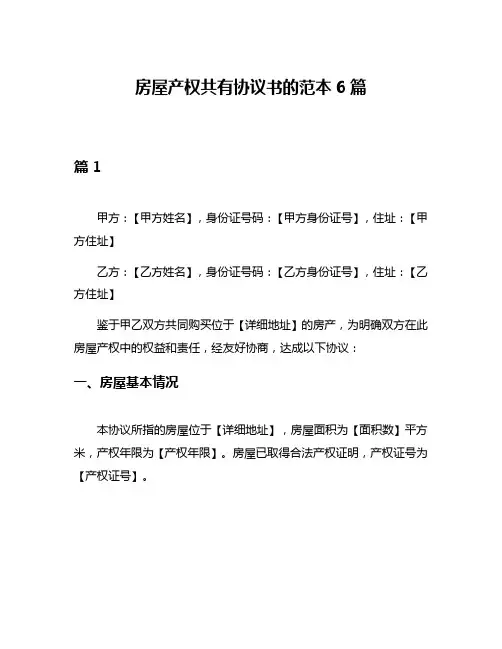 房屋产权共有协议书的范本 6 篇

篇 1

甲方：【甲方姓名】，身份证号码：【甲方身份证号】，住址：【甲方住址】

乙方：【乙方姓名】，身份证号码：【乙方身份证号】，住址：【乙方住址】

鉴于甲乙双方共同购买位于【详细地址】的房产，为明确双方在此房屋产权中的权益和责任，经友好协商，达成以下协议：

一、房屋基本情况

本协议所指的房屋位于【详细地址】，房屋面积为【面积数】平方米，产权年限为【产权年限】。房屋已取得合法产权证明，产权证号为【产权证号】。